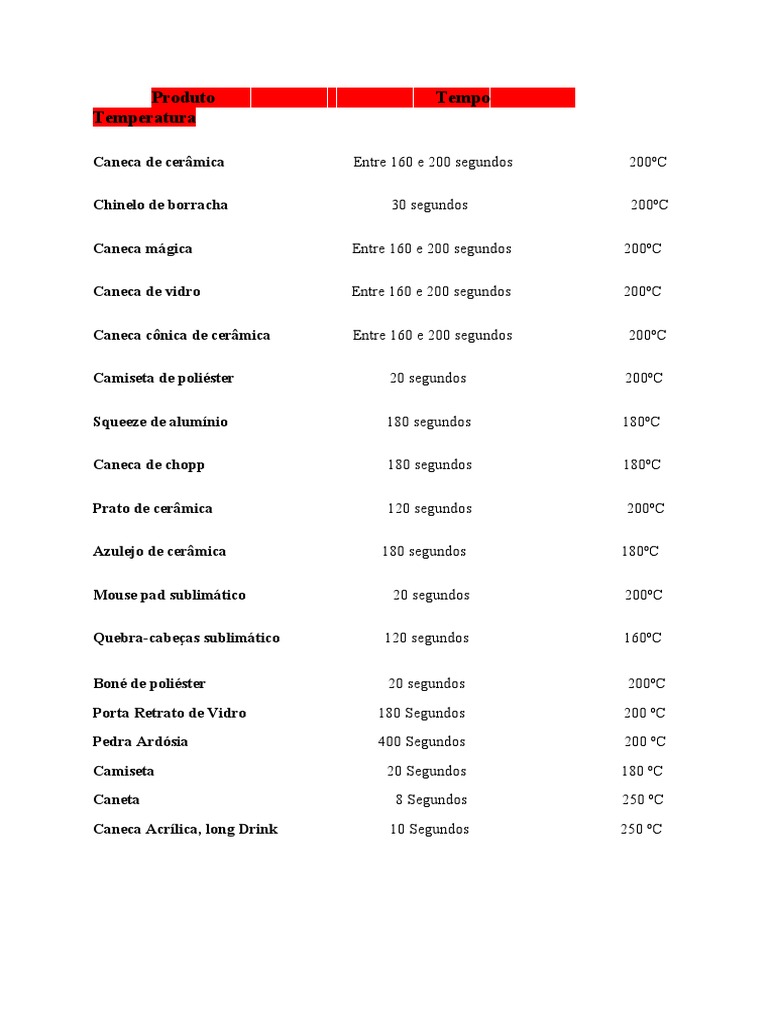 | Produto | Tempo | Temperatura |
|---|---|---|
| Caneca de cerâmica | Entre 160 e 200 segundos | 200ºC |
| Chinelo de borracha | 30 segundos | 200ºC |
| Caneca mágica | Entre 160 e 200 segundos | 200ºC |
| Caneca de vidro | Entre 160 e 200 segundos | 200ºC |
| Caneca cônica de cerâmica | Entre 160 e 200 segundos | 200ºC |
| Camiseta de poliéster | 20 segundos | 200ºC |
| Squeeze de alumínio | 180 segundos | 180ºC |
| Caneca de chopp | 180 segundos | 180ºC |
| Prato de cerâmica | 120 segundos | 200ºC |
| Azulejo de cerâmica | 180 segundos | 180ºC |
| Mouse pad sublimático | 20 segundos | 200ºC |
| Quebra-cabeças sublimático | 120 segundos | 160ºC |
| Boné de poliéster | 20 segundos | 200ºC |
| Porta Retrato de Vidro | 180 Segundos | 200 ºC |
| Pedra Ardósia | 400 Segundos | 200 ºC |
| Camiseta | 20 Segundos | 180 ºC |
| Caneta | 8 Segundos | 250 ºC |
| Caneca Acrílica, long Drink | 10 Segundos | 250 ºC |